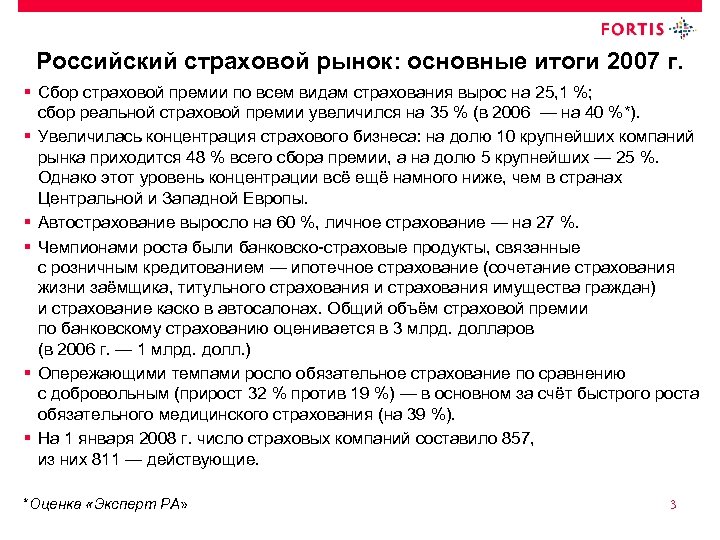 FORTIS

Российский страховой рынок: основные итоги 2007 г.

▪ Сбор страховой премии по всем видам страхования вырос на 25,1 %; сбор реальной страховой премии увеличился на 35 % (в 2006 — на 40 %*).

▪ Увеличилась концентрация страхового бизнеса: на долю 10 крупнейших компаний рынка приходится 48 % всего сбора премии, а на долю 5 крупнейших — 25 %. Однако этот уровень концентрации всё ещё намного ниже, чем в странах Центральной и Западной Европы.

▪ Автострахование выросло на 60 %, личное страхование — на 27 %.

▪ Чемпионами роста были банковско-страховые продукты, связанные с розничным кредитованием — ипотечное страхование (сочетание страхования жизни заёмщика, титульного страхования и страхования имущества граждан) и страхование каско в автосалонах. Общий объём страховой премии по банковскому страхованию оценивается в 3 млрд. долларов (в 2006 г. — 1 млрд. долл.)

▪ Опережающими темпами росло обязательное страхование по сравнению с добровольным (прирост 32 % против 19 %) — в основном за счёт быстрого роста обязательного медицинского страхования (на 39 %).

▪ На 1 января 2008 г. число страховых компаний составило 857, из них 811 — действующие.

*Оценка «Эксперт РА»

3